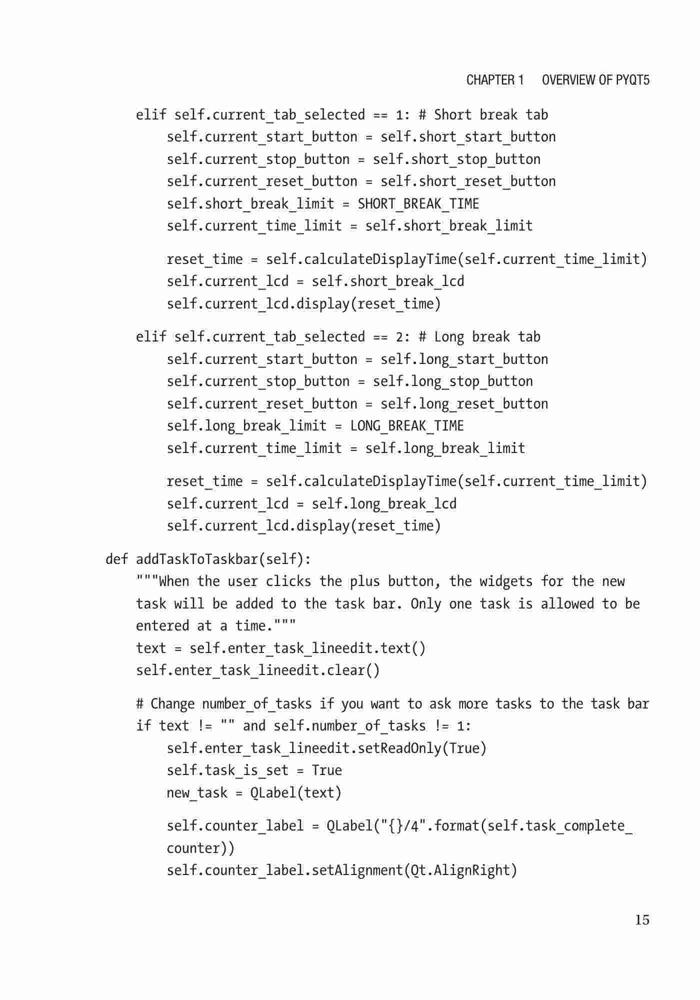 CHAPTER 1 OVERVIEW OF PYQT5

    elif self.current_tab_selected == 1: # Short break tab
        self.current_start_button = self.short_start_button
        self.current_stop_button = self.short_stop_button
        self.current_reset_button = self.short_reset_button
        self.short_break_limit = SHORT_BREAK_TIME
        self.current_time_limit = self.short_break_limit

        reset_time = self.calculateDisplayTime(self.current_time_limit)
        self.current_lcd = self.short_break_lcd
        self.current_lcd.display(reset_time)

    elif self.current_tab_selected == 2: # Long break tab
        self.current_start_button = self.long_start_button
        self.current_stop_button = self.long_stop_button
        self.current_reset_button = self.long_reset_button
        self.long_break_limit = LONG_BREAK_TIME
        self.current_time_limit = self.long_break_limit

        reset_time = self.calculateDisplayTime(self.current_time_limit)
        self.current_lcd = self.long_break_lcd
        self.current_lcd.display(reset_time)

def addTaskToTaskbar(self):
    """When the user clicks the plus button, the widgets for the new task will be added to the task bar. Only one task is allowed to be entered at a time."""
    text = self.enter_task_lineedit.text()
    self.enter_task_lineedit.clear()

    # Change number_of_tasks if you want to ask more tasks to the task bar
    if text != "" and self.number_of_tasks != 1:
        self.enter_task_lineedit.setReadOnly(True)
        self.task_is_set = True
        new_task = QLabel(text)

        self.counter_label = QLabel("{}/4".format(self.task_complete_counter))
        self.counter_label.setAlignment(Qt.AlignRight)

15